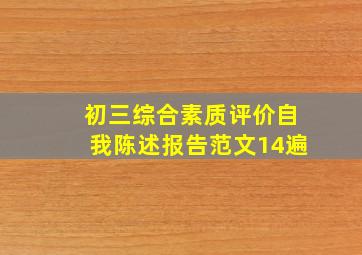 初三综合素质评价自我陈述报告范文14遍